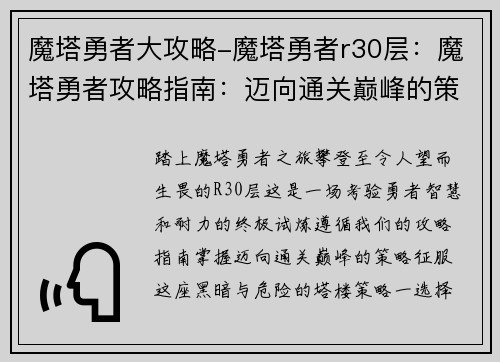 魔塔勇者大攻略-魔塔勇者r30层：魔塔勇者攻略指南：迈向通关巅峰的策

踏上魔塔勇者之旅攀登至令人望而生畏的R30层这是一场考验勇者智慧和耐力的终极试炼遵循我们的攻略指南掌握迈向通关巅峰的策略征服这座黑暗与危险的塔楼策略一选择